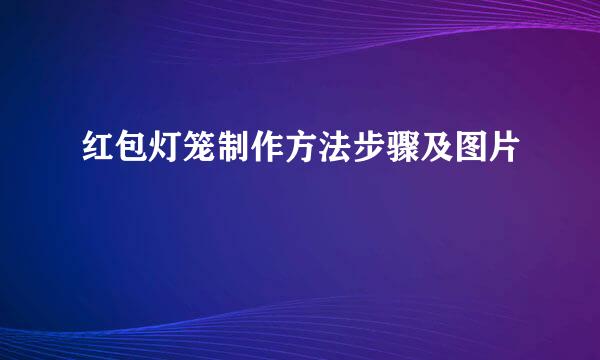 红包灯笼制作方法步骤及图片